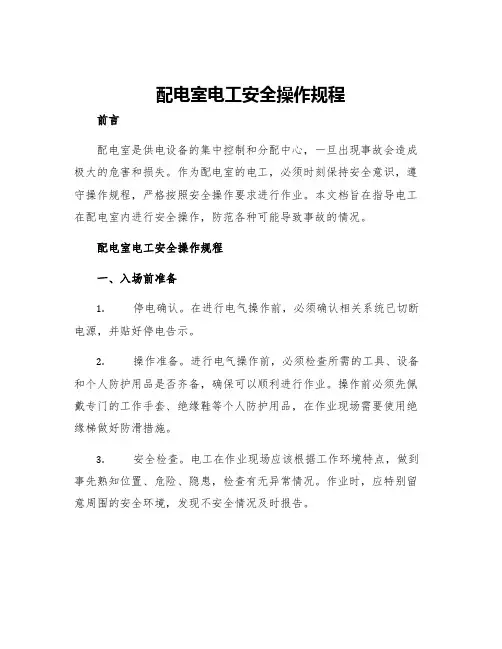 配电室电工安全操作规程

前言

配电室是供电设备的集中控制和分配中心，一旦出现事故会造成极大的危害和损失。作为配电室的电工，必须时刻保持安全意识，遵守操作规程，严格按照安全操作要求进行作业。本文档旨在指导电工在配电室内进行安全操作，防范各种可能导致事故的情况。

配电室电工安全操作规程

一、入场前准备

1. 停电确认。在进行电气操作前，必须确认相关系统已切断电源，并贴好停电告示。

2. 操作准备。进行电气操作前，必须检查所需的工具、设备和个人防护用品是否齐备，确保可以顺利进行作业。操作前必须先佩戴专门的工作手套、绝缘鞋等个人防护用品，在作业现场需要使用绝缘梯做好防滑措施。

3. 安全检查。电工在作业现场应该根据工作环境特点，做到事先熟知位置、危险、隐患，检查有无异常情况。作业时，应特别留意周围的安全环境，发现不安全情况及时报告。